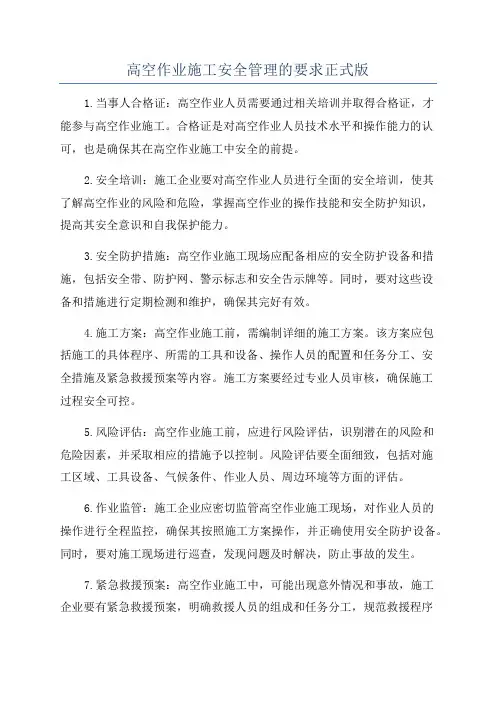 高空作业施工安全管理的要求正式版

1.当事人合格证：高空作业人员需要通过相关培训并取得合格证，才能参与高空作业施工。合格证是对高空作业人员技术水平和操作能力的认可，也是确保其在高空作业施工中安全的前提。

2.安全培训：施工企业要对高空作业人员进行全面的安全培训，使其了解高空作业的风险和危险，掌握高空作业的操作技能和安全防护知识，提高其安全意识和自我保护能力。

3.安全防护措施：高空作业施工现场应配备相应的安全防护设备和措施，包括安全带、防护网、警示标志和安全告示牌等。同时，要对这些设备和措施进行定期检测和维护，确保其完好有效。

4.施工方案：高空作业施工前，需编制详细的施工方案。该方案应包括施工的具体程序、所需的工具和设备、操作人员的配置和任务分工、安全措施及紧急救援预案等内容。施工方案要经过专业人员审核，确保施工过程安全可控。

5.风险评估：高空作业施工前，应进行风险评估，识别潜在的风险和危险因素，并采取相应的措施予以控制。风险评估要全面细致，包括对施工区域、工具设备、气候条件、作业人员、周边环境等方面的评估。

6.作业监管：施工企业应密切监管高空作业施工现场，对作业人员的操作进行全程监控，确保其按照施工方案操作，并正确使用安全防护设备。同时，要对施工现场进行巡查，发现问题及时解决，防止事故的发生。

7.紧急救援预案：高空作业施工中，可能出现意外情况和事故，施工企业要有紧急救援预案，明确救援人员的组成和任务分工，规范救援程序